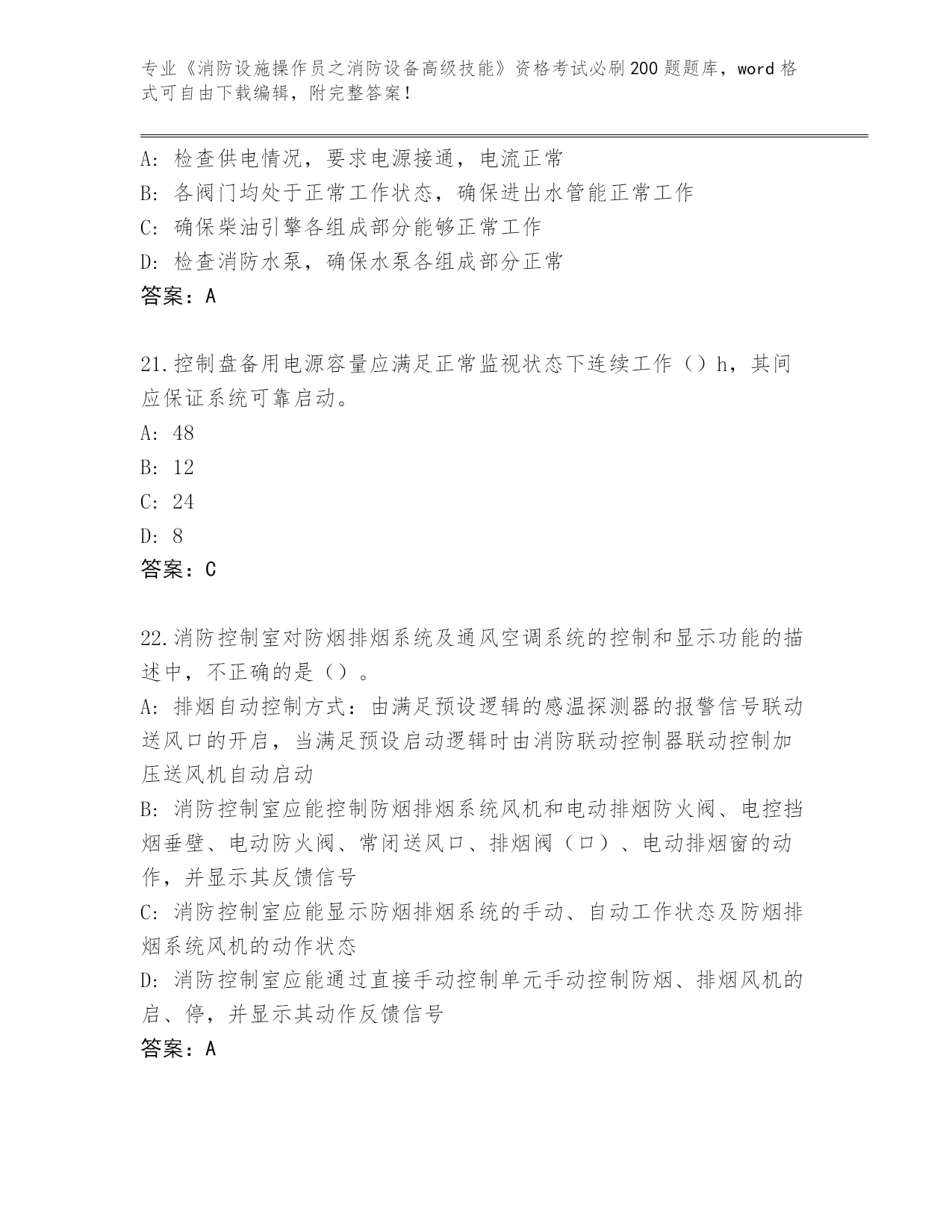 专业《消防设施操作员之消防设备高级技能》资格考试必刷200题题库，word格式可自由下载编辑，附完整答案！

A：检查供电情况，要求电源接通，电流正常
B：各阀门均处于正常工作状态，确保进出水管能正常工作
C：确保柴油引擎各组成部分能够正常工作
D：检查消防水泵，确保水泵各组成部分正常
答案：A

21.控制盘备用电源容量应满足正常监视状态下连续工作（）h，其间应保证系统可靠启动。
A：48
B：12
C：24
D：8
答案：C

22.消防控制室对防烟排烟系统及通风空调系统的控制和显示功能的描述中，不正确的是（）。
A：排烟自动控制方式：由满足预设逻辑的感温探测器的报警信号联动送风口的开启，当满足预设启动逻辑时由消防联动控制器联动控制加压送风机自动启动
B：消防控制室应能控制防烟排烟系统风机和电动排烟防火阀、电控挡烟垂壁、电动防火阀、常闭送风口、排烟阀（口）、电动排烟窗的动作，并显示其反馈信号
C：消防控制室应能显示防烟排烟系统的手动、自动工作状态及防烟排烟系统风机的动作状态
D：消防控制室应能通过直接手动控制单元手动控制防烟、排烟风机的启、停，并显示其动作反馈信号
答案：A